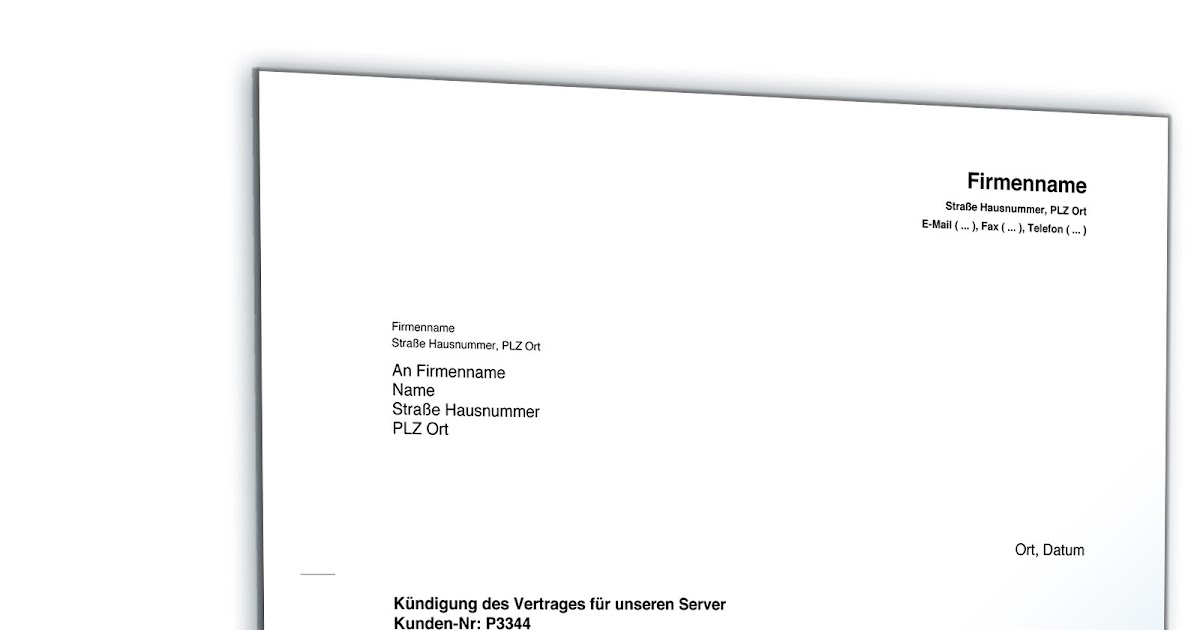 Firmenname
Straße Hausnummer, PLZ Ort
E-Mail ( ... ), Fax ( ... ), Telefon ( ... )

Firmenname
Straße Hausnummer, PLZ Ort

An Firmenname
Name
Straße Hausnummer
PLZ Ort

Ort, Datum

Kündigung des Vertrages für unseren Server
Kunden-Nr: P3344